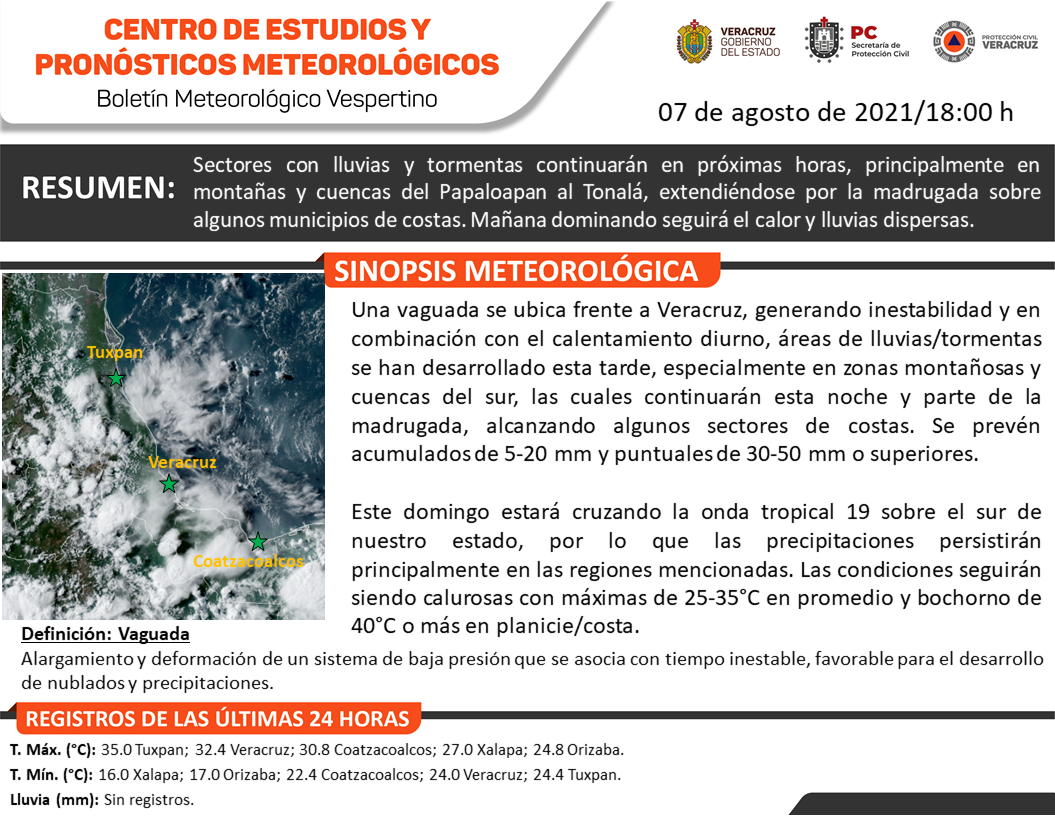 CENTRO DE ESTUDIOS Y PRONÓSTICOS METEOROLÓGICOS
Boletín Meteorológico Vespertino

VERACRUZ GOBIERNO DEL ESTADO
PC Secretaría de Protección Civil
PROTECCIÓN CIVIL VERACRUZ

07 de agosto de 2021/18:00 h

RESUMEN: Sectores con lluvias y tormentas continuarán en próximas horas, principalmente en montañas y cuencas del Papaloapan al Tonalá, extendiéndose por la madrugada sobre algunos municipios de costas. Mañana dominando seguirá el calor y lluvias dispersas.

SINOPSIS METEOROLÓGICA

Tuxpan
Veracruz
Coatzacoalcos

Una vaguada se ubica frente a Veracruz, generando inestabilidad y en combinación con el calentamiento diurno, áreas de lluvias/tormentas se han desarrollado esta tarde, especialmente en zonas montañosas y cuencas del sur, las cuales continuarán esta noche y parte de la madrugada, alcanzando algunos sectores de costas. Se prevén acumulados de 5-20 mm y puntuales de 30-50 mm o superiores.

Este domingo estará cruzando la onda tropical 19 sobre el sur de nuestro estado, por lo que las precipitaciones persistirán principalmente en las regiones mencionadas. Las condiciones seguirán siendo calurosas con máximas de 25-35°C en promedio y bochorno de 40°C o más en planicie/costa.

Definición: Vaguada
Alargamiento y deformación de un sistema de baja presión que se asocia con tiempo inestable, favorable para el desarrollo de nublados y precipitaciones.

REGISTROS DE LAS ÚLTIMAS 24 HORAS
T. Máx. (°C): 35.0 Tuxpan; 32.4 Veracruz; 30.8 Coatzacoalcos; 27.0 Xalapa; 24.8 Orizaba.
T. Mín. (°C): 16.0 Xalapa; 17.0 Orizaba; 22.4 Coatzacoalcos; 24.0 Veracruz; 24.4 Tuxpan.
Lluvia (mm): Sin registros.